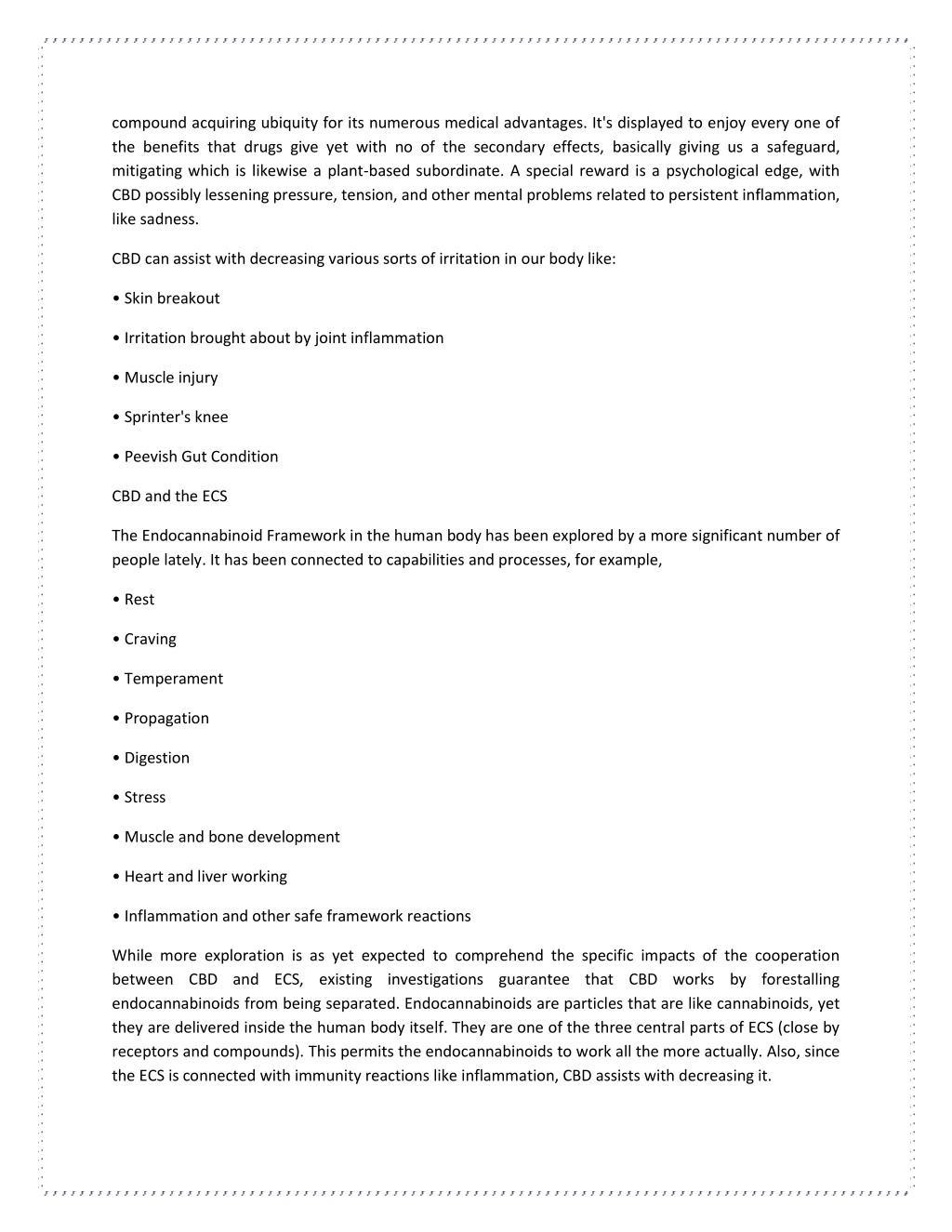 compound acquiring ubiquity for its numerous medical advantages. It's displayed to enjoy every one of the benefits that drugs give yet with no of the secondary effects, basically giving us a safeguard, mitigating which is likewise a plant-based subordinate. A special reward is a psychological edge, with CBD possibly lessening pressure, tension, and other mental problems related to persistent inflammation, like sadness.

CBD can assist with decreasing various sorts of irritation in our body like:

• Skin breakout

• Irritation brought about by joint inflammation

• Muscle injury

• Sprinter's knee

• Peevish Gut Condition

CBD and the ECS

The Endocannabinoid Framework in the human body has been explored by a more significant number of people lately. It has been connected to capabilities and processes, for example,

• Rest

• Craving

• Temperament

• Propagation

• Digestion

• Stress

• Muscle and bone development

• Heart and liver working

• Inflammation and other safe framework reactions

While more exploration is as yet expected to comprehend the specific impacts of the cooperation between CBD and ECS, existing investigations guarantee that CBD works by forestalling endocannabinoids from being separated. Endocannabinoids are particles that are like cannabinoids, yet they are delivered inside the human body itself. They are one of the three central parts of ECS (close by receptors and compounds). This permits the endocannabinoids to work all the more actually. Also, since the ECS is connected with immunity reactions like inflammation, CBD assists with decreasing it.